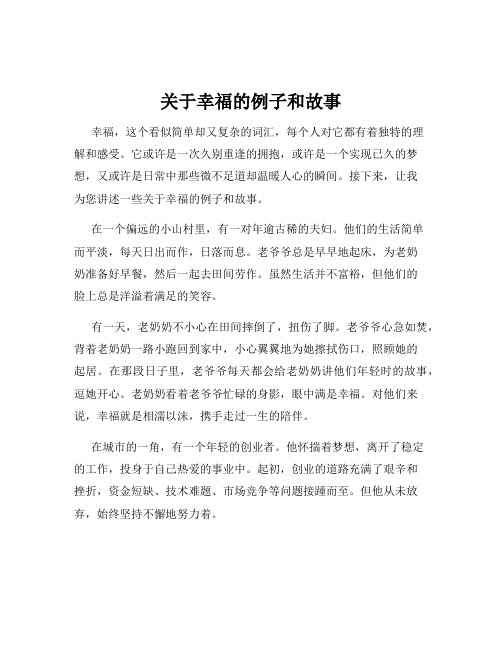 关于幸福的例子和故事

幸福，这个看似简单却又复杂的词汇，每个人对它都有着独特的理解和感受。它或许是一次久别重逢的拥抱，或许是一个实现已久的梦想，又或许是日常中那些微不足道却温暖人心的瞬间。接下来，让我为您讲述一些关于幸福的例子和故事。

在一个偏远的小山村里，有一对年逾古稀的夫妇。他们的生活简单而平淡，每天日出而作，日落而息。老爷爷总是早早地起床，为老奶奶准备好早餐，然后一起去田间劳作。虽然生活并不富裕，但他们的脸上总是洋溢着满足的笑容。

有一天，老奶奶不小心在田间摔倒了，扭伤了脚。老爷爷心急如焚，背着老奶奶一路小跑回到家中，小心翼翼地为她擦拭伤口，照顾她的起居。在那段日子里，老爷爷每天都会给老奶奶讲他们年轻时的故事，逗她开心。老奶奶看着老爷爷忙碌的身影，眼中满是幸福。对他们来说，幸福就是相濡以沫，携手走过一生的陪伴。

在城市的一角，有一个年轻的创业者。他怀揣着梦想，离开了稳定的工作，投身于自己热爱的事业中。起初，创业的道路充满了艰辛和挫折，资金短缺、技术难题、市场竞争等问题接踵而至。但他从未放弃，始终坚持不懈地努力着。